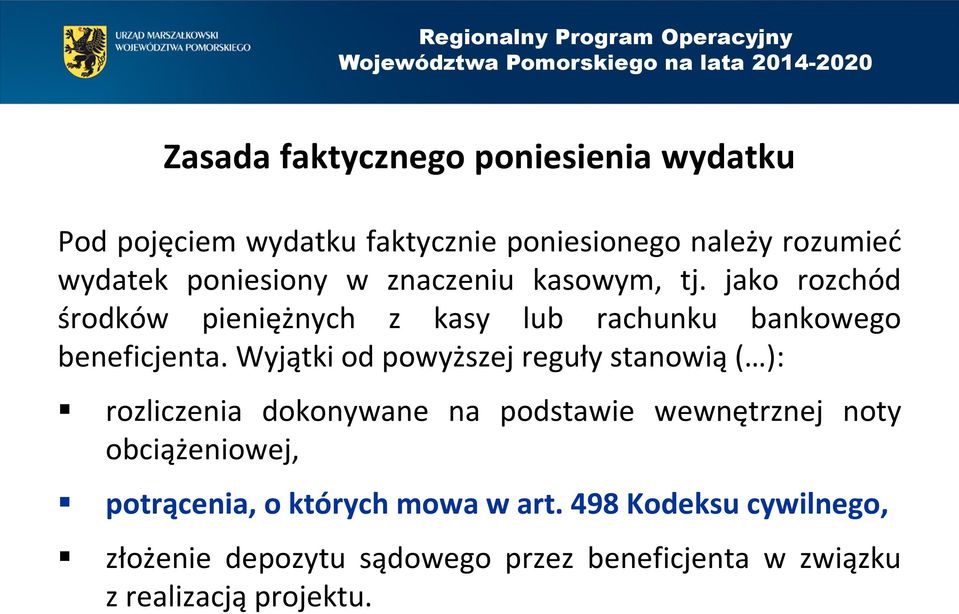 URZĄD MARSZAŁKOWSKI
WOJEWÓDZTWA POMORSKIEGO

Regionalny Program Operacyjny
Województwa Pomorskiego na lata 2014-2020

Zasada faktycznego poniesienia wydatku

Pod pojęciem wydatku faktycznie poniesionego należy rozumieć wydatek poniesiony w znaczeniu kasowym, tj. jako rozchód środków pieniężnych z kasy lub rachunku bankowego beneficjenta. Wyjątki od powyższej reguły stanowią (…):

▪ rozliczenia dokonywane na podstawie wewnętrznej noty obciążeniowej,

▪ potrącenia, o których mowa w art. 498 Kodeksu cywilnego,

▪ złożenie depozytu sądowego przez beneficjenta w związku z realizacją projektu.